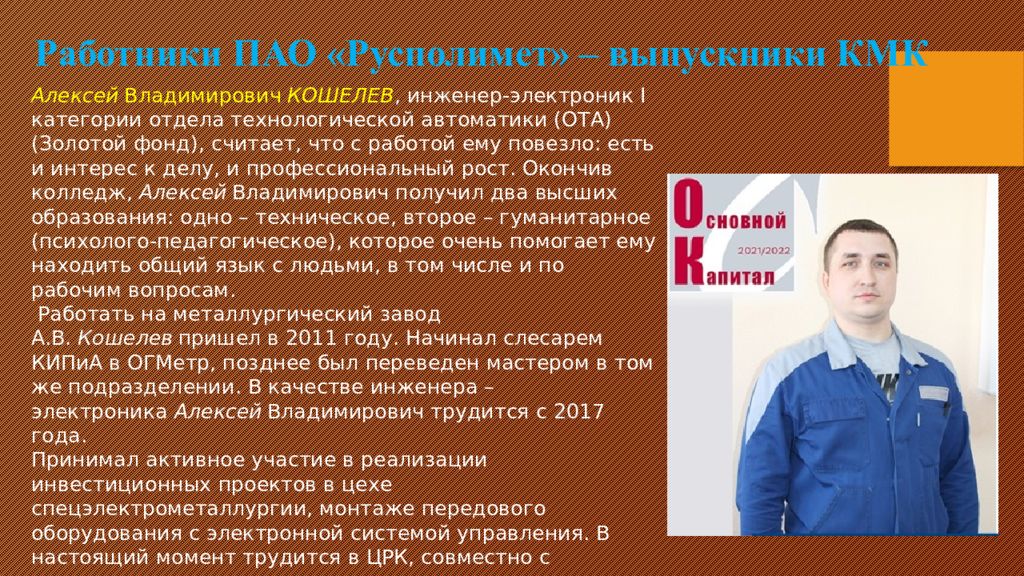 Работники ПАО «Русполимет» – выпускники КМК

Алексей Владимирович КОШЕЛЕВ, инженер-электроник I категории отдела технологической автоматики (ОТА) (Золотой фонд), считает, что с работой ему повезло: есть и интерес к делу, и профессиональный рост. Окончив колледж, Алексей Владимирович получил два высших образования: одно – техническое, второе – гуманитарное (психолого-педагогическое), которое очень помогает ему находить общий язык с людьми, в том числе и по рабочим вопросам.

Работать на металлургический завод А.В. Кошелев пришел в 2011 году. Начинал слесарем КИПиА в ОГМетр, позднее был переведен мастером в том же подразделении. В качестве инженера – электроника Алексей Владимирович трудится с 2017 года.

Принимал активное участие в реализации инвестиционных проектов в цехе спецэлектрометаллургии, монтаже передового оборудования с электронной системой управления. В настоящий момент трудится в ЦРК, совместно с

Основной Капитал 2021/2022